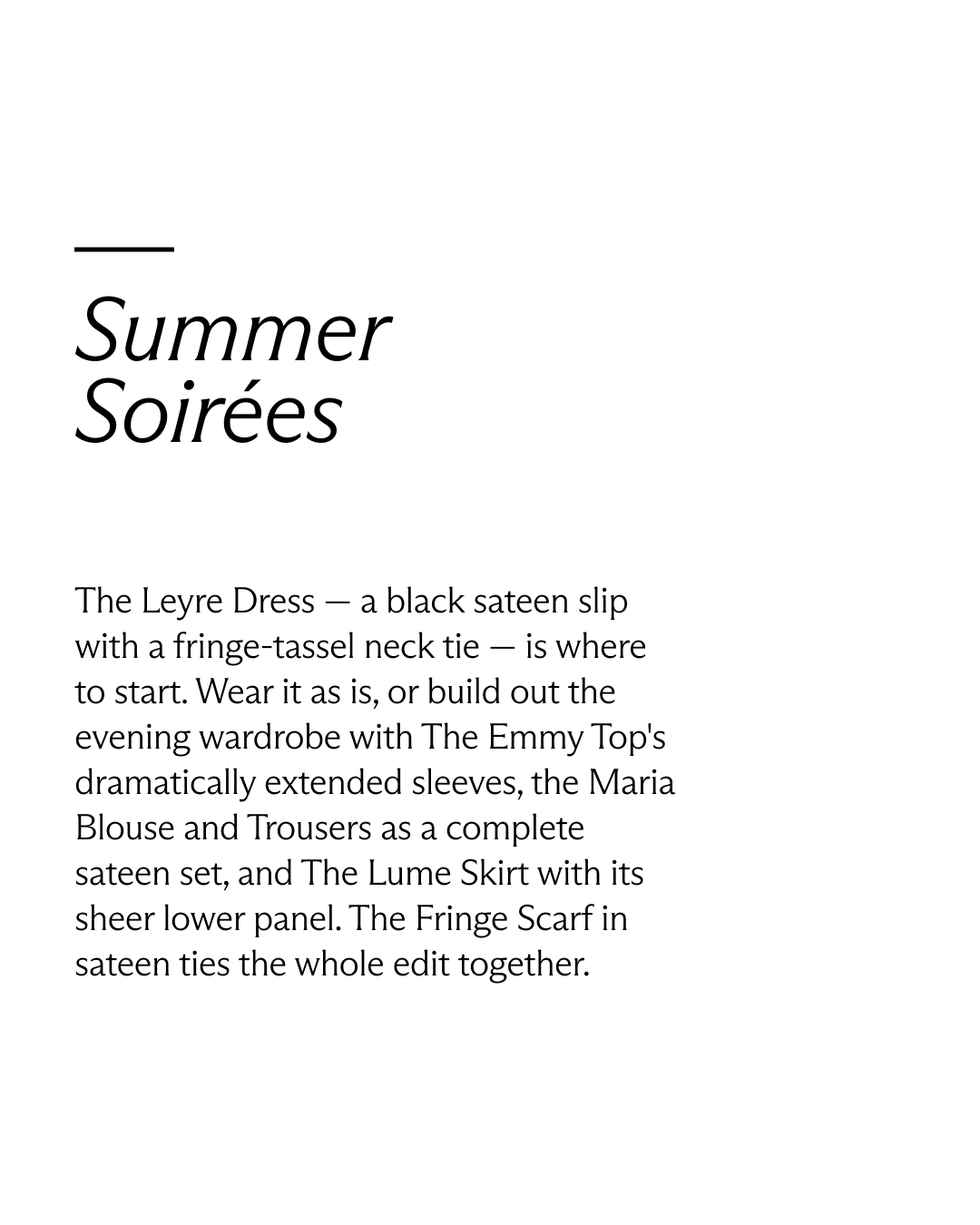 Summer
Soirées

The Leyre Dress — a black sateen slip with a fringe-tassel neck tie — is where to start. Wear it as is, or build out the evening wardrobe with The Emmy Top's dramatically extended sleeves, the Maria Blouse and Trousers as a complete sateen set, and The Lume Skirt with its sheer lower panel. The Fringe Scarf in sateen ties the whole edit together.